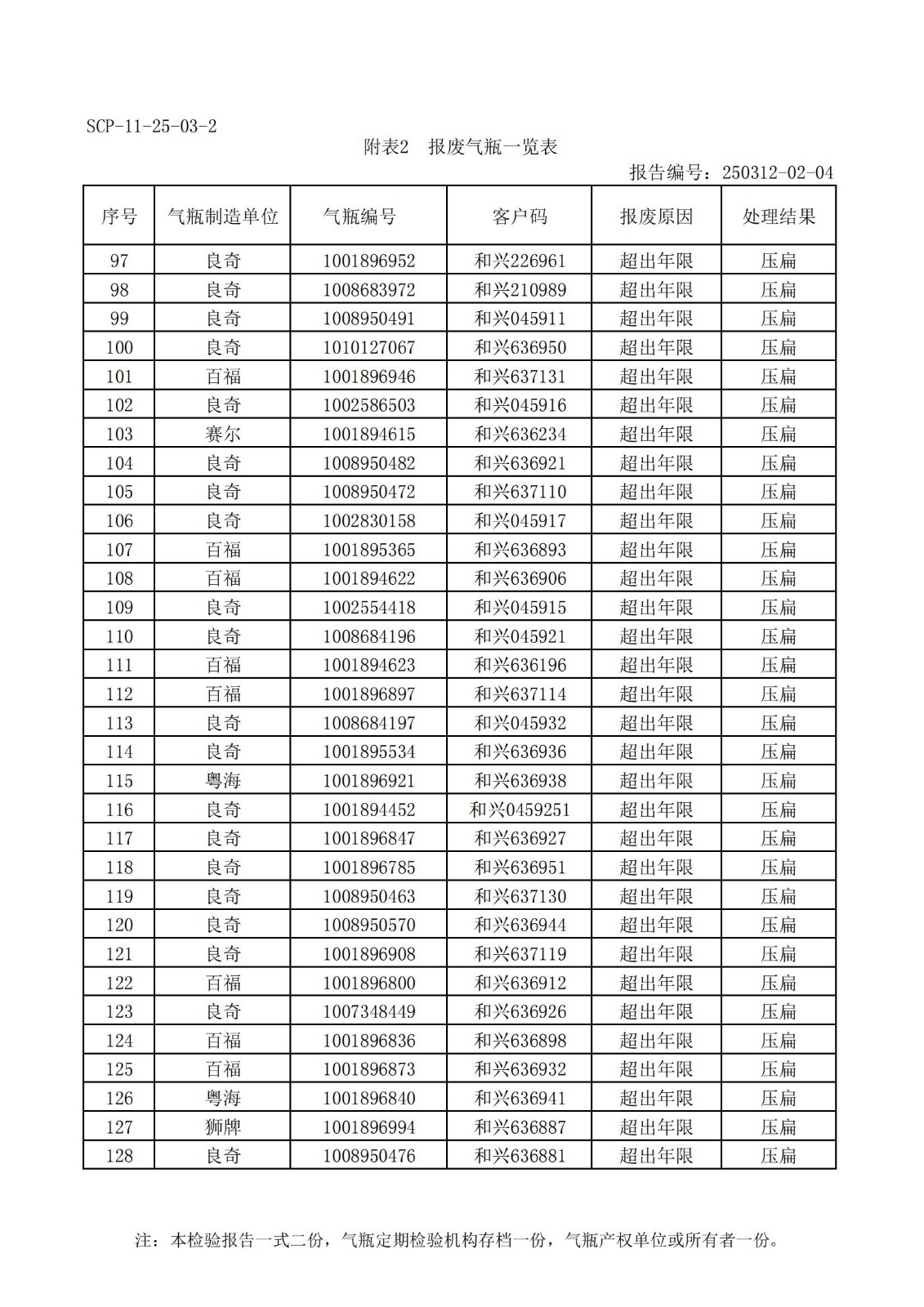 SCP-11-25-03-2

附表2　报废气瓶一览表

报告编号：250312-02-04

| 序号 | 气瓶制造单位 | 气瓶编号 | 客户码 | 报废原因 | 处理结果 |
|---|---|---|---|---|---|
| 97 | 良奇 | 1001896952 | 和兴226961 | 超出年限 | 压扁 |
| 98 | 良奇 | 1008683972 | 和兴210989 | 超出年限 | 压扁 |
| 99 | 良奇 | 1008950491 | 和兴045911 | 超出年限 | 压扁 |
| 100 | 良奇 | 1010127067 | 和兴636950 | 超出年限 | 压扁 |
| 101 | 百福 | 1001896946 | 和兴637131 | 超出年限 | 压扁 |
| 102 | 良奇 | 1002586503 | 和兴045916 | 超出年限 | 压扁 |
| 103 | 赛尔 | 1001894615 | 和兴636234 | 超出年限 | 压扁 |
| 104 | 良奇 | 1008950482 | 和兴636921 | 超出年限 | 压扁 |
| 105 | 良奇 | 1008950472 | 和兴637110 | 超出年限 | 压扁 |
| 106 | 良奇 | 1002830158 | 和兴045917 | 超出年限 | 压扁 |
| 107 | 百福 | 1001895365 | 和兴636893 | 超出年限 | 压扁 |
| 108 | 百福 | 1001894622 | 和兴636906 | 超出年限 | 压扁 |
| 109 | 良奇 | 1002554418 | 和兴045915 | 超出年限 | 压扁 |
| 110 | 良奇 | 1008684196 | 和兴045921 | 超出年限 | 压扁 |
| 111 | 百福 | 1001894623 | 和兴636196 | 超出年限 | 压扁 |
| 112 | 百福 | 1001896897 | 和兴637114 | 超出年限 | 压扁 |
| 113 | 良奇 | 1008684197 | 和兴045932 | 超出年限 | 压扁 |
| 114 | 良奇 | 1001895534 | 和兴636936 | 超出年限 | 压扁 |
| 115 | 粤海 | 1001896921 | 和兴636938 | 超出年限 | 压扁 |
| 116 | 良奇 | 1001894452 | 和兴0459251 | 超出年限 | 压扁 |
| 117 | 良奇 | 1001896847 | 和兴636927 | 超出年限 | 压扁 |
| 118 | 良奇 | 1001896785 | 和兴636951 | 超出年限 | 压扁 |
| 119 | 良奇 | 1008950463 | 和兴637130 | 超出年限 | 压扁 |
| 120 | 良奇 | 1008950570 | 和兴636944 | 超出年限 | 压扁 |
| 121 | 良奇 | 1001896908 | 和兴637119 | 超出年限 | 压扁 |
| 122 | 百福 | 1001896800 | 和兴636912 | 超出年限 | 压扁 |
| 123 | 良奇 | 1007348449 | 和兴636926 | 超出年限 | 压扁 |
| 124 | 百福 | 1001896836 | 和兴636898 | 超出年限 | 压扁 |
| 125 | 百福 | 1001896873 | 和兴636932 | 超出年限 | 压扁 |
| 126 | 粤海 | 1001896840 | 和兴636941 | 超出年限 | 压扁 |
| 127 | 狮牌 | 1001896994 | 和兴636887 | 超出年限 | 压扁 |
| 128 | 良奇 | 1008950476 | 和兴636881 | 超出年限 | 压扁 |

注：本检验报告一式二份，气瓶定期检验机构存档一份，气瓶产权单位或所有者一份。